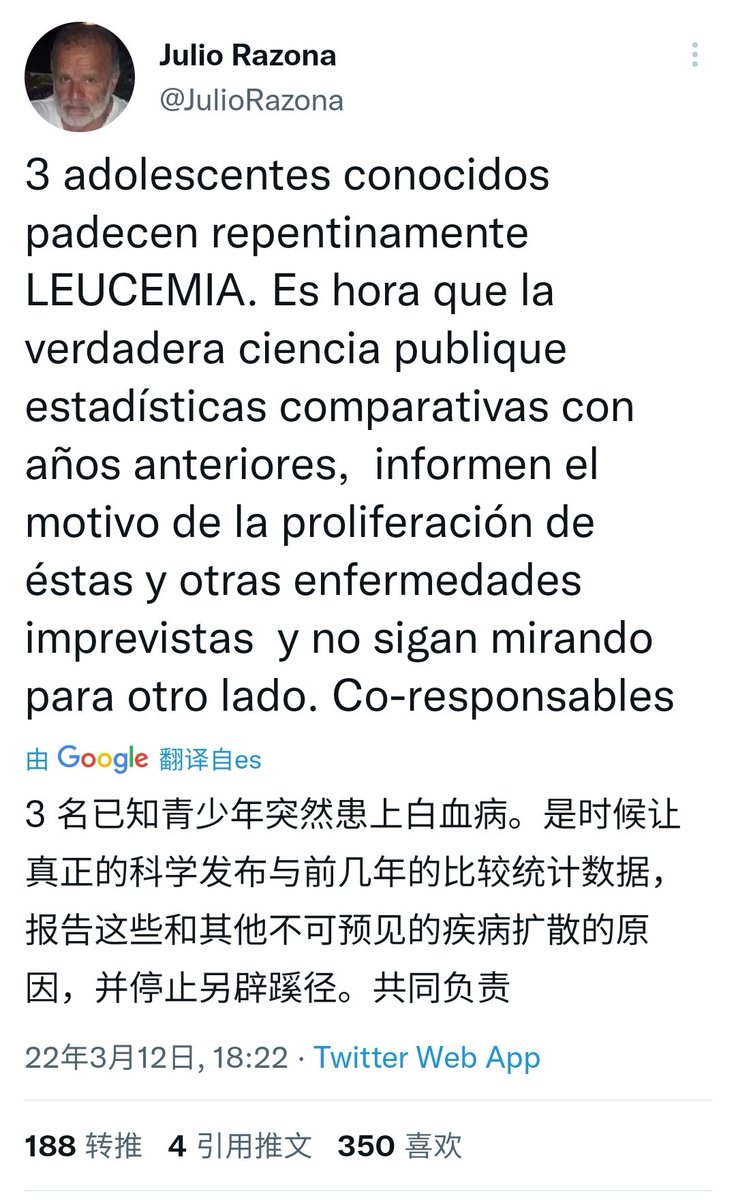 Julio Razona
@JulioRazona

3 adolescentes conocidos padecen repentinamente LEUCEMIA. Es hora que la verdadera ciencia publique estadísticas comparativas con años anteriores, informen el motivo de la proliferación de éstas y otras enfermedades imprevistas y no sigan mirando para otro lado. Co-responsables

由 Google 翻译自es

3 名已知青少年突然患上白血病。是时候让真正的科学发布与前几年的比较统计数据，报告这些和其他不可预见的疾病扩散的原因，并停止另辟蹊径。共同负责

22年3月12日, 18:22 · Twitter Web App

188 转推 4 引用推文 350 喜欢